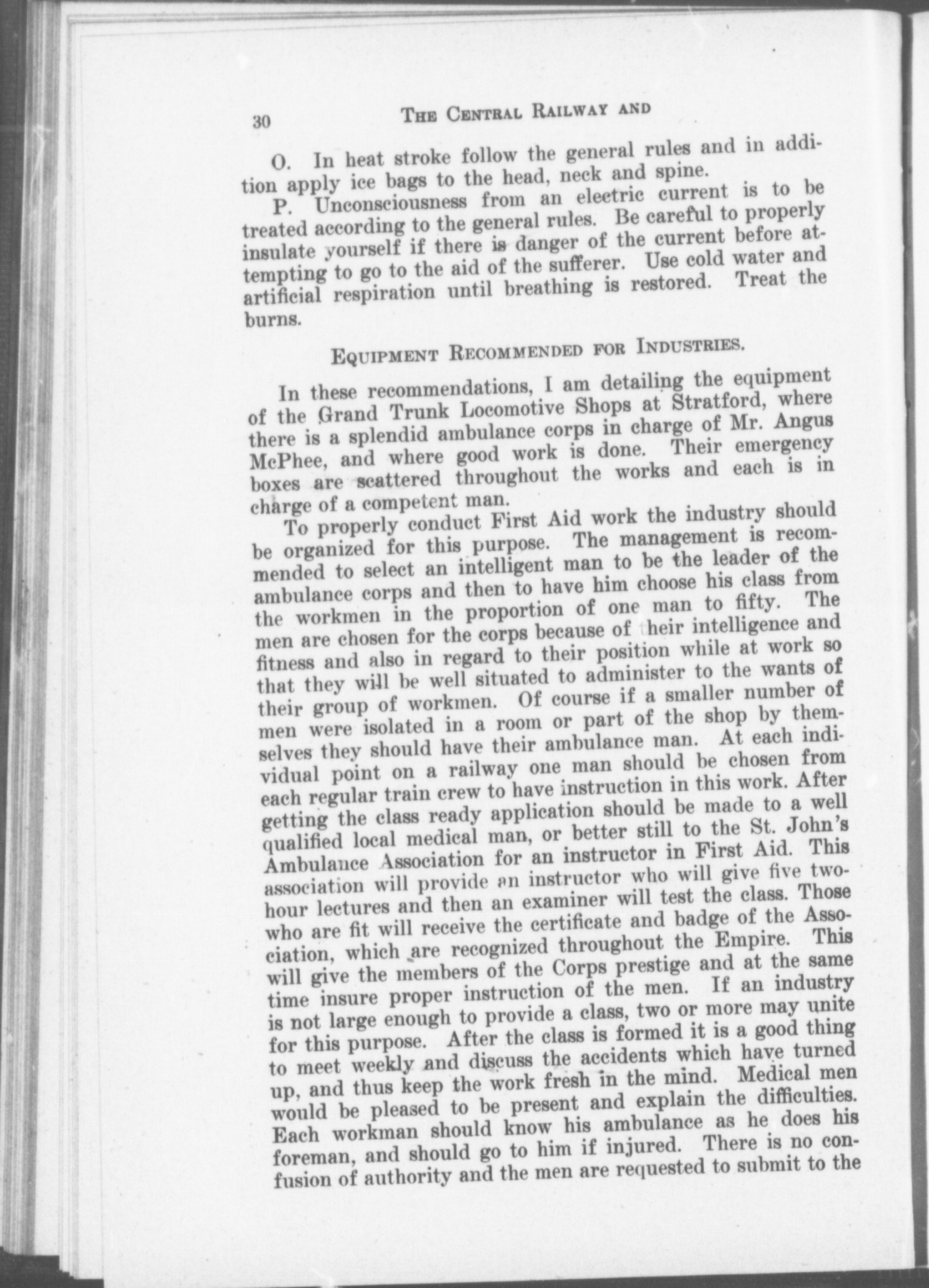 30 THE CENTRAL RAILWAY AND

O. In heat stroke follow the general rules and in addition apply ice bags to the head, neck and spine.

P. Unconsciousness from an electric current is to be treated according to the general rules. Be careful to properly insulate yourself if there is danger of the current before attempting to go to the aid of the sufferer. Use cold water and artificial respiration until breathing is restored. Treat the burns.

EQUIPMENT RECOMMENDED FOR INDUSTRIES.

In these recommendations, I am detailing the equipment of the Grand Trunk Locomotive Shops at Stratford, where there is a splendid ambulance corps in charge of Mr. Angus McPhee, and where good work is done. Their emergency boxes are scattered throughout the works and each is in charge of a competent man.

To properly conduct First Aid work the industry should be organized for this purpose. The management is recommended to select an intelligent man to be the leader of the ambulance corps and then to have him choose his class from the workmen in the proportion of one man to fifty. The men are chosen for the corps because of their intelligence and fitness and also in regard to their position while at work so that they will be well situated to administer to the wants of their group of workmen. Of course if a smaller number of men were isolated in a room or part of the shop by themselves they should have their ambulance man. At each individual point on a railway one man should be chosen from each regular train crew to have instruction in this work. After getting the class ready application should be made to a well qualified local medical man, or better still to the St. John's Ambulance Association for an instructor in First Aid. This association will provide an instructor who will give five two-hour lectures and then an examiner will test the class. Those who are fit will receive the certificate and badge of the Association, which are recognized throughout the Empire. This will give the members of the Corps prestige and at the same time insure proper instruction of the men. If an industry is not large enough to provide a class, two or more may unite for this purpose. After the class is formed it is a good thing to meet weekly and discuss the accidents which have turned up, and thus keep the work fresh in the mind. Medical men would be pleased to be present and explain the difficulties. Each workman should know his ambulance as he does his foreman, and should go to him if injured. There is no confusion of authority and the men are requested to submit to the